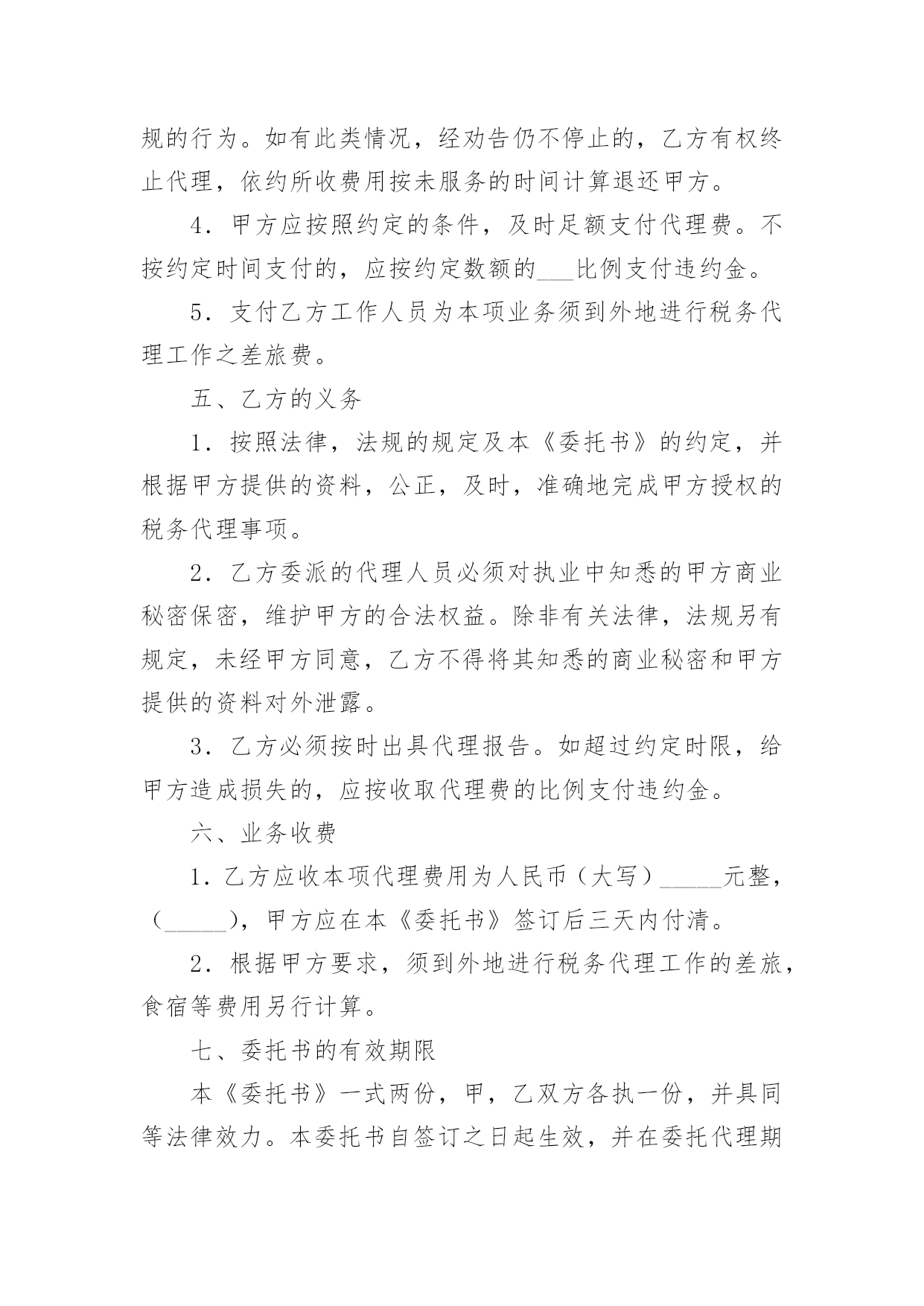 规的行为。如有此类情况，经劝告仍不停止的，乙方有权终止代理，依约所收费用按未服务的时间计算退还甲方。

4．甲方应按照约定的条件，及时足额支付代理费。不按约定时间支付的，应按约定数额的___比例支付违约金。

5．支付乙方工作人员为本项业务须到外地进行税务代理工作之差旅费。

五、乙方的义务

1．按照法律，法规的规定及本《委托书》的约定，并根据甲方提供的资料，公正，及时，准确地完成甲方授权的税务代理事项。

2．乙方委派的代理人员必须对执业中知悉的甲方商业秘密保密，维护甲方的合法权益。除非有关法律，法规另有规定，未经甲方同意，乙方不得将其知悉的商业秘密和甲方提供的资料对外泄露。

3．乙方必须按时出具代理报告。如超过约定时限，给甲方造成损失的，应按收取代理费的比例支付违约金。

六、业务收费

1．乙方应收本项代理费用为人民币（大写）_____元整，（_____），甲方应在本《委托书》签订后三天内付清。

2．根据甲方要求，须到外地进行税务代理工作的差旅，食宿等费用另行计算。

七、委托书的有效期限

本《委托书》一式两份，甲，乙双方各执一份，并具同等法律效力。本委托书自签订之日起生效，并在委托代理期